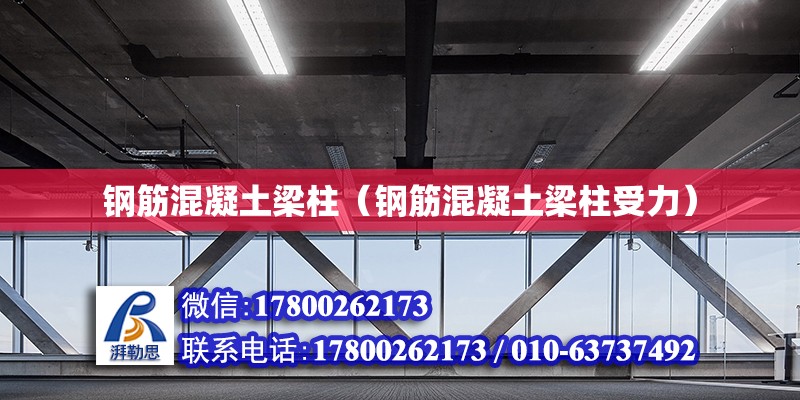 钢筋混凝土梁柱（钢筋混凝土梁柱受力）

湃勒思

微信:17800262173

联系电话:17800262173 / 010-63737492